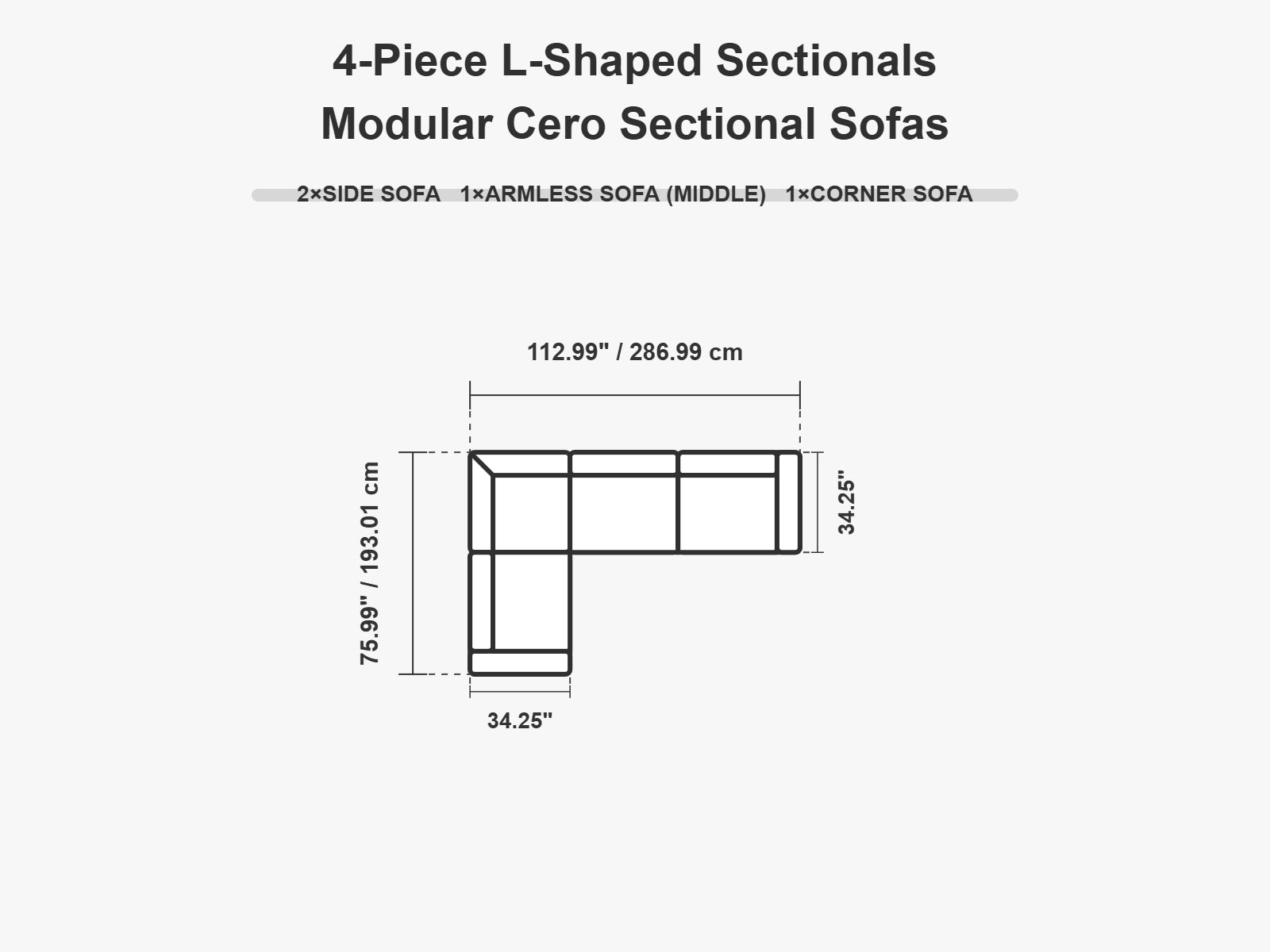 4-Piece L-Shaped Sectionals
Modular Cero Sectional Sofas

2×SIDE SOFA 1×ARMLESS SOFA (MIDDLE) 1×CORNER SOFA

112.99" / 286.99 cm

75.99" / 193.01 cm

34.25"

34.25"